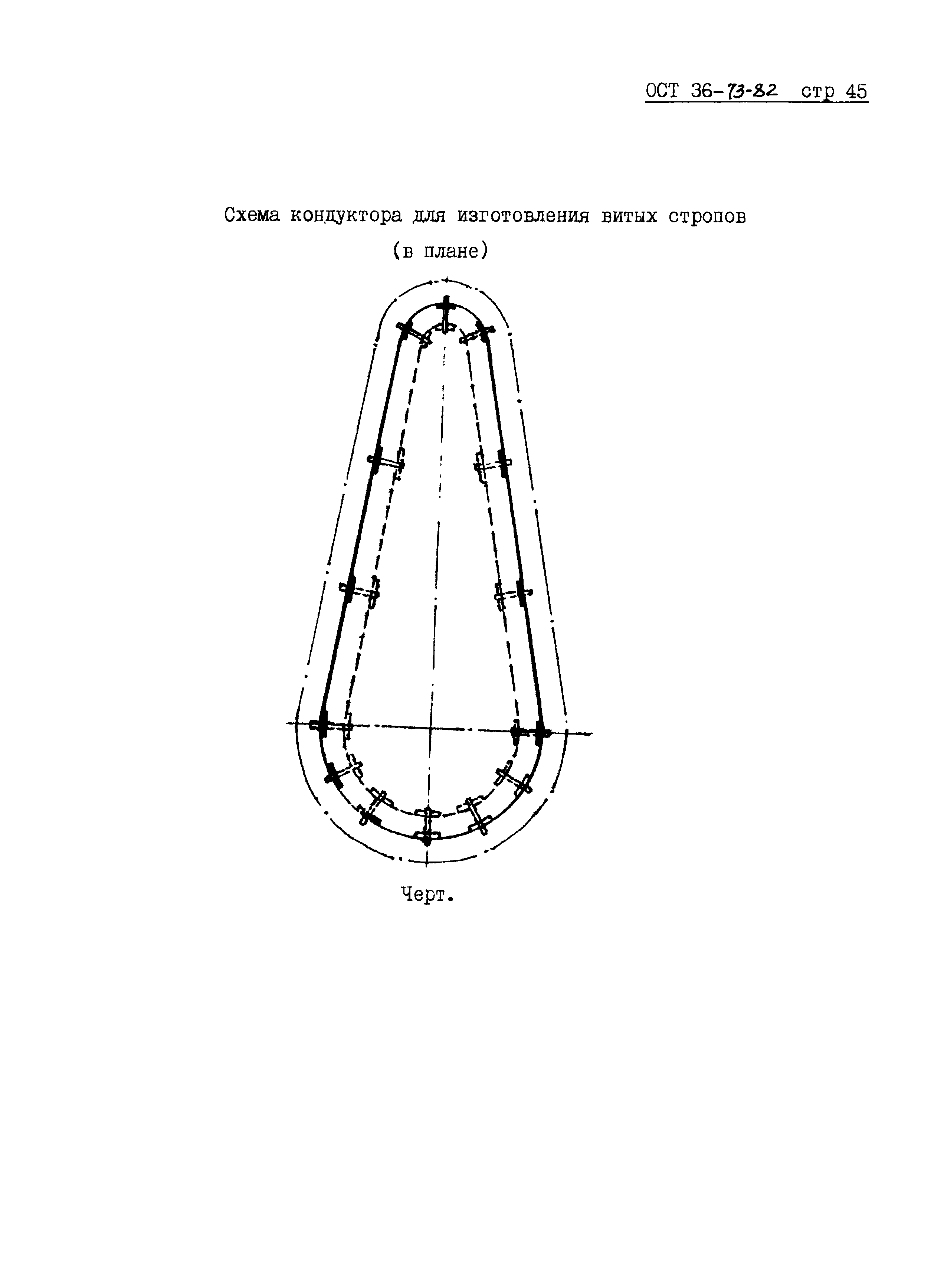 ОСТ 36-73-82 стр 45

Схема кондуктора для изготовления витых стропов (в плане)

Черт.